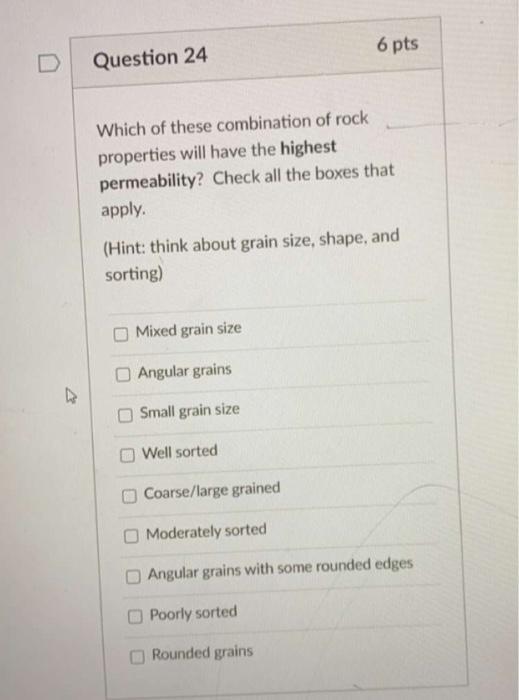 Question 24

6 pts

Which of these combination of rock properties will have the highest permeability? Check all the boxes that apply.

(Hint: think about grain size, shape, and sorting)

☐ Mixed grain size

☐ Angular grains

☐ Small grain size

☐ Well sorted

☐ Coarse/large grained

☐ Moderately sorted

☐ Angular grains with some rounded edges

☐ Poorly sorted

☐ Rounded grains